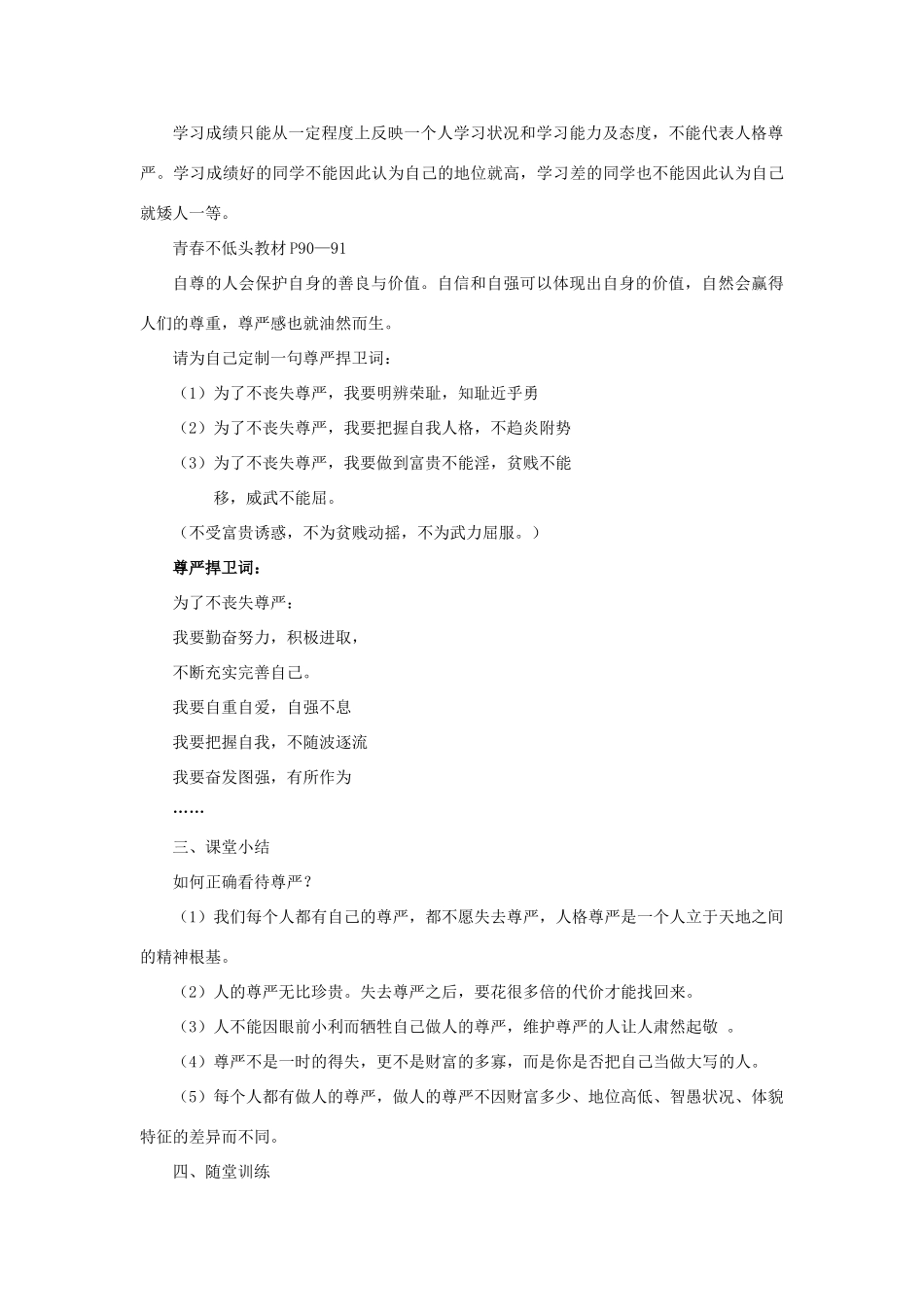 学习成绩只能从一定程度上反映一个人学习状况和学习能力及态度，不能代表人格尊严。学习成绩好的同学不能因此认为自己的地位就高，学习差的同学也不能因此认为自己就矮人一等。

青春不低头教材 P90—91

自尊的人会保护自身的善良与价值。自信和自强可以体现出自身的价值，自然会赢得人们的尊重，尊严感也就油然而生。

请为自己定制一句尊严捍卫词：

（1）为了不丧失尊严，我要明辨荣耻，知耻近乎勇

（2）为了不丧失尊严，我要把握自我人格，不趋炎附势

（3）为了不丧失尊严，我要做到富贵不能淫，贫贱不能移，威武不能屈。

（不受富贵诱惑，不为贫贱动摇，不为武力屈服。）

尊严捍卫词：

为了不丧失尊严：

我要勤奋努力，积极进取，

不断充实完善自己。

我要自重自爱，自强不息

我要把握自我，不随波逐流

我要奋发图强，有所作为

……

三、课堂小结

如何正确看待尊严？

（1）我们每个人都有自己的尊严，都不愿失去尊严，人格尊严是一个人立于天地之间的精神根基。

（2）人的尊严无比珍贵。失去尊严之后，要花很多倍的代价才能找回来。

（3）人不能因眼前小利而牺牲自己做人的尊严，维护尊严的人让人肃然起敬 。

（4）尊严不是一时的得失，更不是财富的多寡，而是你是否把自己当做大写的人。

（5）每个人都有做人的尊严，做人的尊严不因财富多少、地位高低、智愚状况、体貌特征的差异而不同。

四、随堂训练